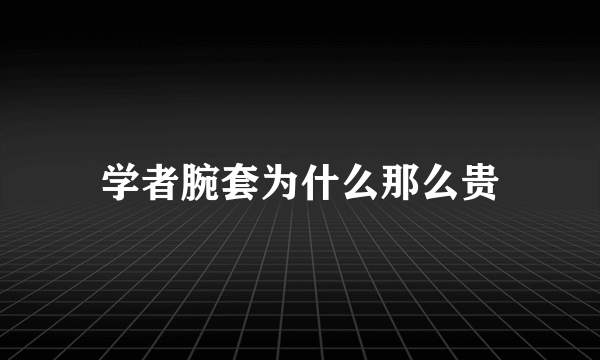 学者腕套为什么那么贵